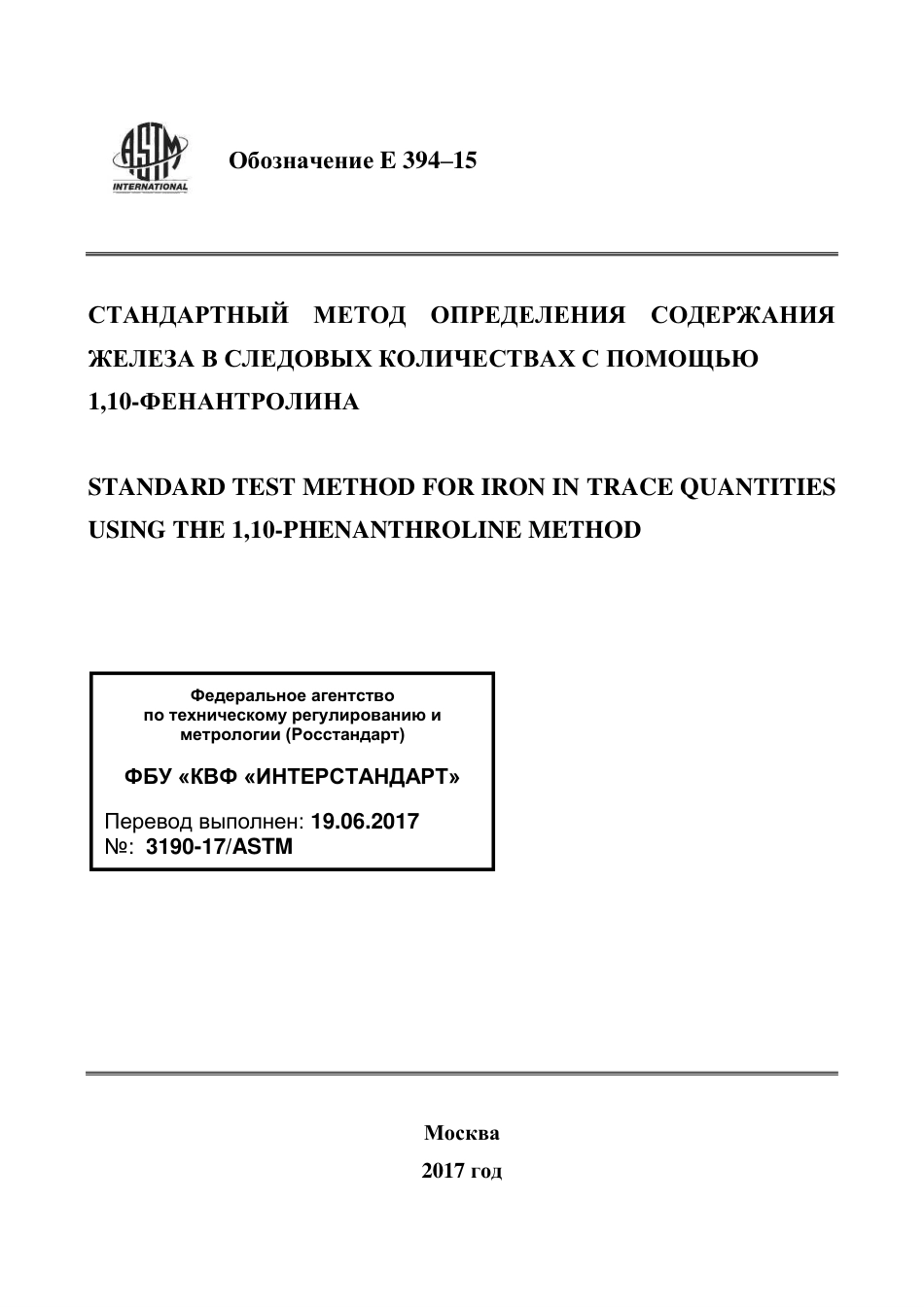 ASTM INTERNATIONAL

Обозначение E 394–15

СТАНДАРТНЫЙ МЕТОД ОПРЕДЕЛЕНИЯ СОДЕРЖАНИЯ ЖЕЛЕЗА В СЛЕДОВЫХ КОЛИЧЕСТВАХ С ПОМОЩЬЮ 1,10-ФЕНАНТРОЛИНА

STANDARD TEST METHOD FOR IRON IN TRACE QUANTITIES USING THE 1,10-PHENANTHROLINE METHOD

Федеральное агентство
по техническому регулированию и
метрологии (Росстандарт)

ФБУ «КВФ «ИНТЕРСТАНДАРТ»

Перевод выполнен: 19.06.2017
№: 3190-17/ASTM

Москва
2017 год